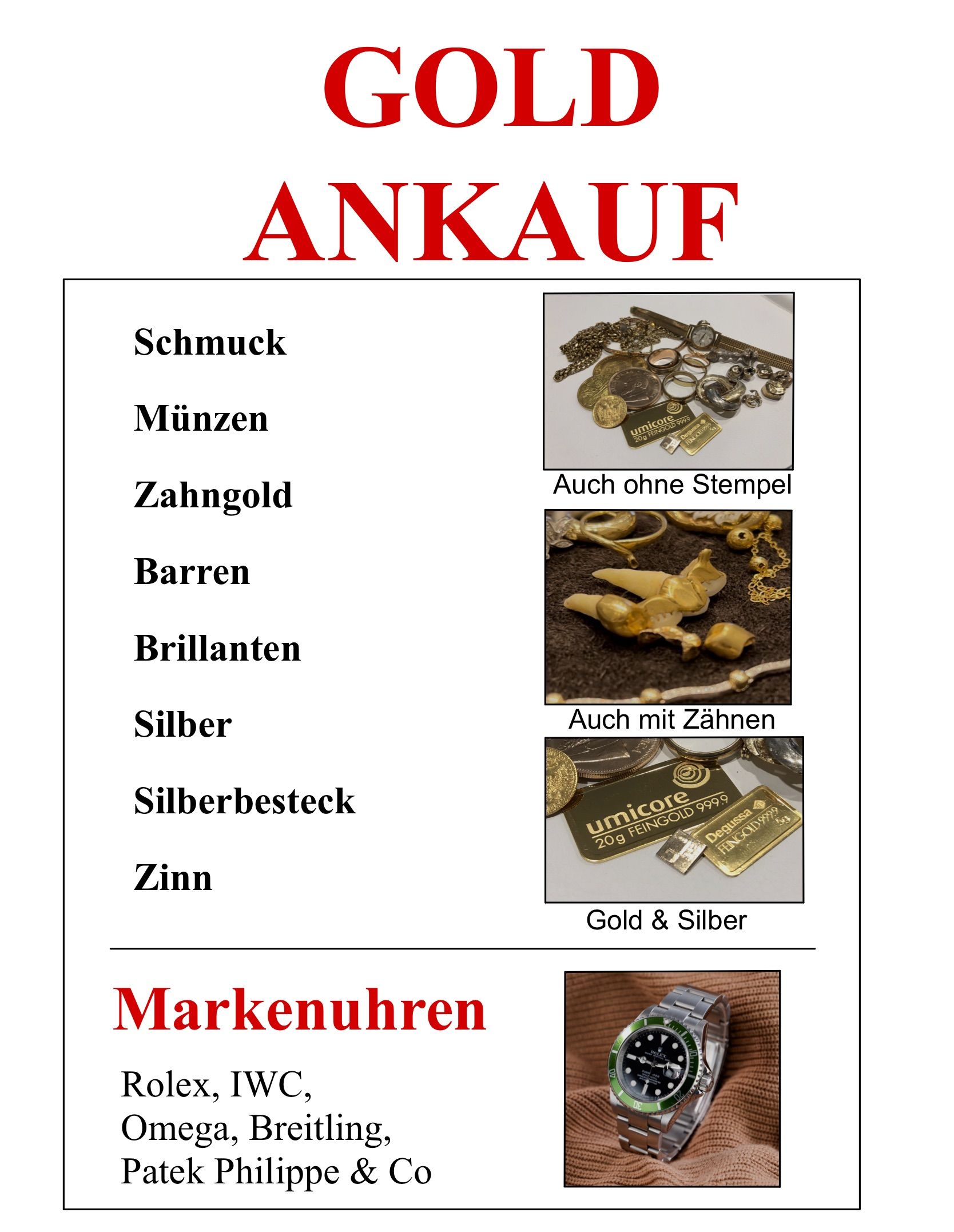 GOLD
ANKAUF

Schmuck

Münzen

Zahngold

Barren

Brillanten

Silber

Silberbesteck

Zinn

umicore 20g FEINGOLD 999.9

Degussa FEINGOLD 999.9

Auch ohne Stempel

Auch mit Zähnen

umicore 20g FEINGOLD 999.9

Degussa FEINGOLD 999.9 5g

Gold & Silber

Markenuhren

Rolex, IWC,
Omega, Breitling,
Patek Philippe & Co

ROLEX